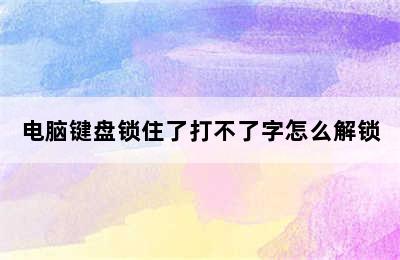 电脑键盘锁住了打不了字怎么解锁